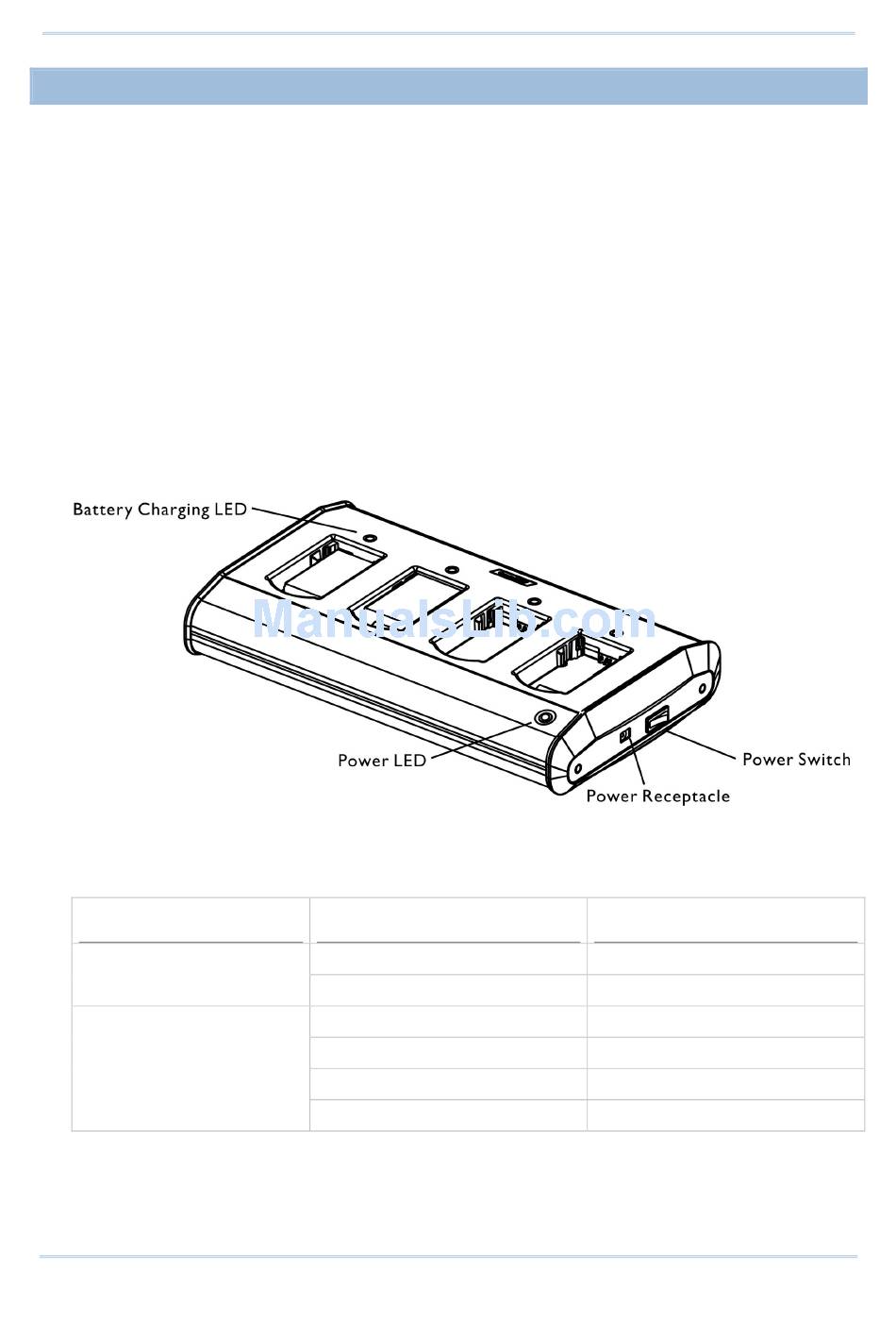 Battery Charging LED

ManualsLib.com

Power LED

Power Switch

Power Receptacle